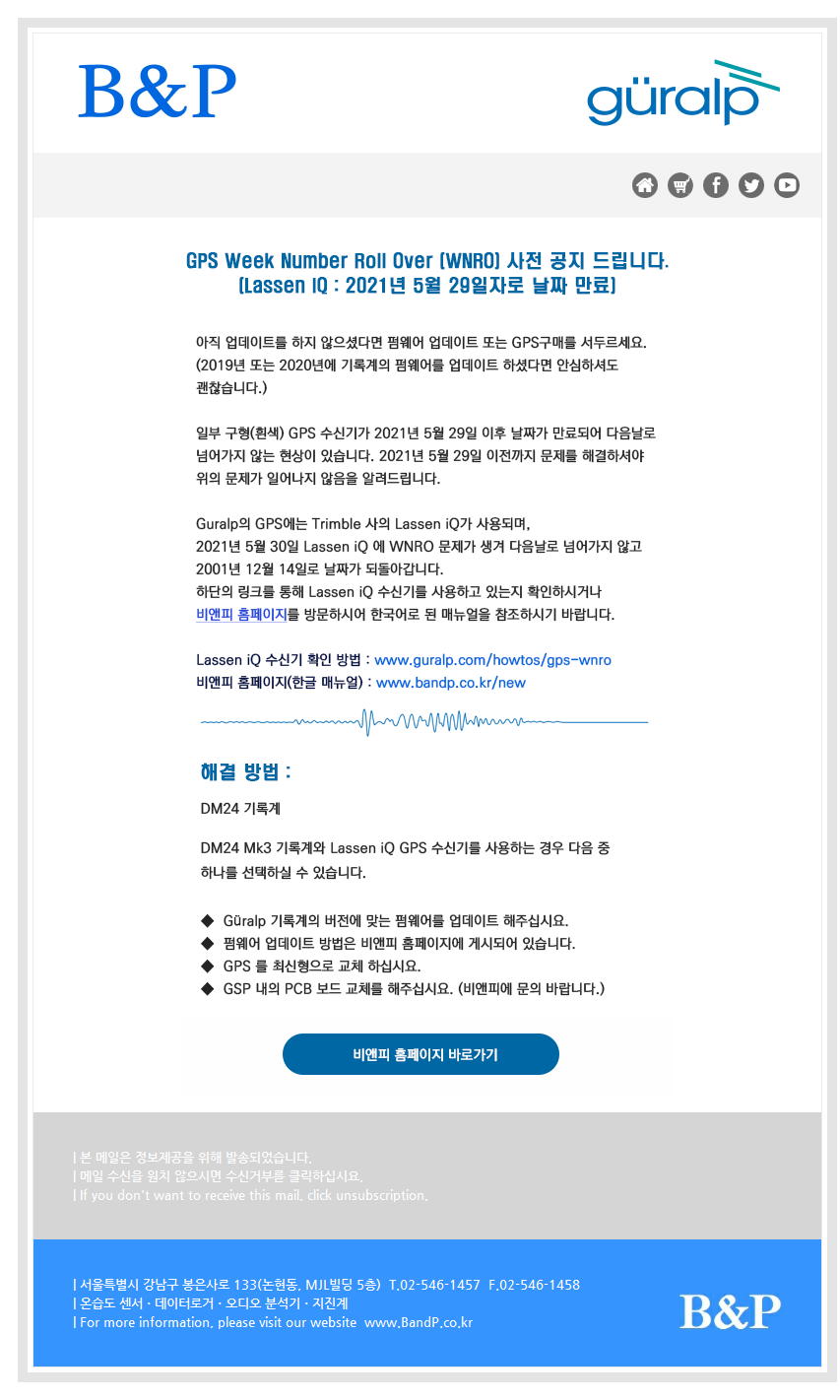 B&P

güralp

GPS Week Number Roll Over (WNRO) 사전 공지 드립니다.
(Lassen iQ : 2021년 5월 29일자로 날짜 만료)

아직 업데이트를 하지 않으셨다면 펌웨어 업데이트 또는 GPS구매를 서두르세요.
(2019년 또는 2020년에 기록계의 펌웨어를 업데이트 하셨다면 안심하셔도 괜찮습니다.)

일부 구형(흰색) GPS 수신기가 2021년 5월 29일 이후 날짜가 만료되어 다음날로 넘어가지 않는 현상이 있습니다. 2021년 5월 29일 이전까지 문제를 해결하셔야 위의 문제가 일어나지 않음을 알려드립니다.

Guralp의 GPS에는 Trimble 사의 Lassen iQ가 사용되며,
2021년 5월 30일 Lassen iQ 에 WNRO 문제가 생겨 다음날로 넘어가지 않고
2001년 12월 14일로 날짜가 되돌아갑니다.
하단의 링크를 통해 Lassen iQ 수신기를 사용하고 있는지 확인하시거나
비앤피 홈페이지를 방문하시어 한국어로 된 매뉴얼을 참조하시기 바랍니다.

Lassen iQ 수신기 확인 방법 : www.guralp.com/howtos/gps-wnro
비앤피 홈페이지(한글 매뉴얼) : www.bandp.co.kr/new

해결 방법 :

DM24 기록계

DM24 Mk3 기록계와 Lassen iQ GPS 수신기를 사용하는 경우 다음 중 하나를 선택하실 수 있습니다.

◆ Güralp 기록계의 버전에 맞는 펌웨어를 업데이트 해주십시요.
◆ 펌웨어 업데이트 방법은 비앤피 홈페이지에 게시되어 있습니다.
◆ GPS 를 최신형으로 교체 하십시요.
◆ GSP 내의 PCB 보드 교체를 해주십시요. (비앤피에 문의 바랍니다.)

비앤피 홈페이지 바로가기

| 본 메일은 정보제공을 위해 발송되었습니다.
| 메일 수신을 원치 않으시면 수신거부를 클릭하십시요.
| If you don't want to receive this mail, click unsubscription.

| 서울특별시 강남구 봉은사로 133(논현동, MJL빌딩 5층) T.02-546-1457 F.02-546-1458
| 온습도 센서 · 데이터로거 · 오디오 분석기 · 지진계
| For more information, please visit our website www.BandP.co.kr

B&P